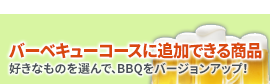 バーベキューコースに追加できる商品
好きなものを選んで、BBQをバージョンアップ!